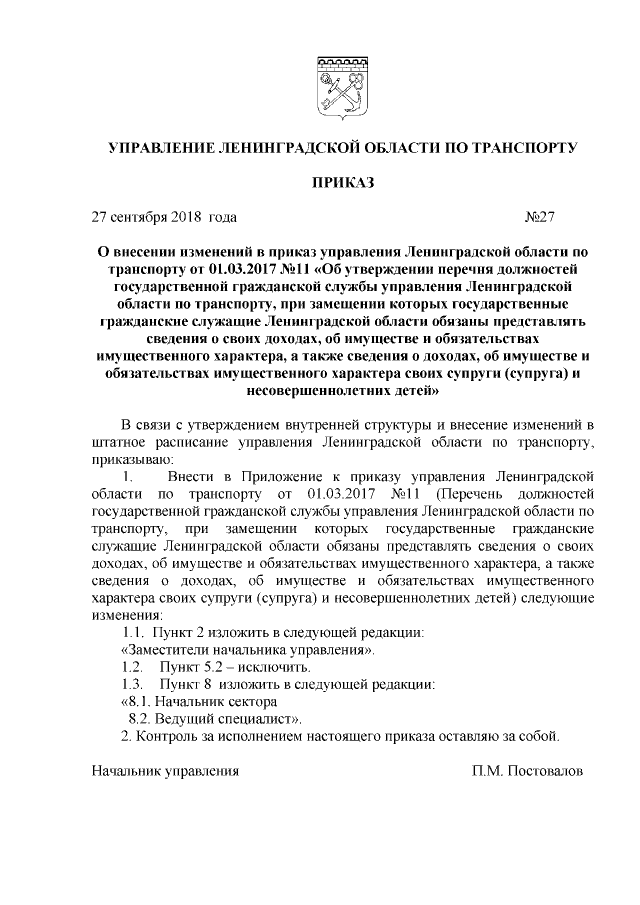 УПРАВЛЕНИЕ ЛЕНИНГРАДСКОЙ ОБЛАСТИ ПО ТРАНСПОРТУ

ПРИКАЗ

27 сентября 2018 года №27

О внесении изменений в приказ управления Ленинградской области по транспорту от 01.03.2017 №11 «Об утверждении перечня должностей государственной гражданской службы управления Ленинградской области по транспорту, при замещении которых государственные гражданские служащие Ленинградской области обязаны представлять сведения о своих доходах, об имуществе и обязательствах имущественного характера, а также сведения о доходах, об имуществе и обязательствах имущественного характера своих супруги (супруга) и несовершеннолетних детей»

В связи с утверждением внутренней структуры и внесение изменений в штатное расписание управления Ленинградской области по транспорту, приказываю:

1. Внести в Приложение к приказу управления Ленинградской области по транспорту от 01.03.2017 №11 (Перечень должностей государственной гражданской службы управления Ленинградской области по транспорту, при замещении которых государственные гражданские служащие Ленинградской области обязаны представлять сведения о своих доходах, об имуществе и обязательствах имущественного характера, а также сведения о доходах, об имуществе и обязательствах имущественного характера своих супруги (супруга) и несовершеннолетних детей) следующие изменения:

1.1. Пункт 2 изложить в следующей редакции:
«Заместители начальника управления».
1.2. Пункт 5.2 – исключить.
1.3. Пункт 8 изложить в следующей редакции:
«8.1. Начальник сектора
8.2. Ведущий специалист».
2. Контроль за исполнением настоящего приказа оставляю за собой.

Начальник управления П.М. Постовалов